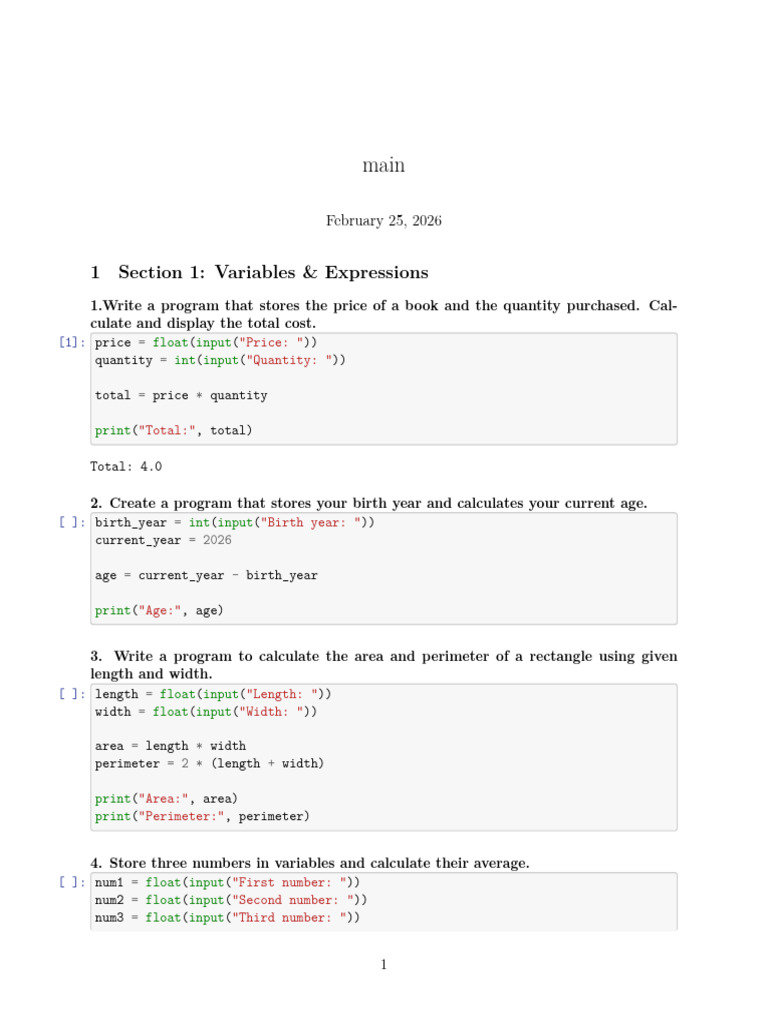 main

February 25, 2026

1 Section 1: Variables & Expressions

1.Write a program that stores the price of a book and the quantity purchased. Calculate and display the total cost.

[1]: price = float(input("Price: "))
quantity = int(input("Quantity: "))

total = price * quantity

print("Total:", total)

Total: 4.0

2. Create a program that stores your birth year and calculates your current age.

[ ]: birth_year = int(input("Birth year: "))
current_year = 2026

age = current_year - birth_year

print("Age:", age)

3. Write a program to calculate the area and perimeter of a rectangle using given length and width.

[ ]: length = float(input("Length: "))
width = float(input("Width: "))

area = length * width
perimeter = 2 * (length + width)

print("Area:", area)
print("Perimeter:", perimeter)

4. Store three numbers in variables and calculate their average.

[ ]: num1 = float(input("First number: "))
num2 = float(input("Second number: "))
num3 = float(input("Third number: "))

1